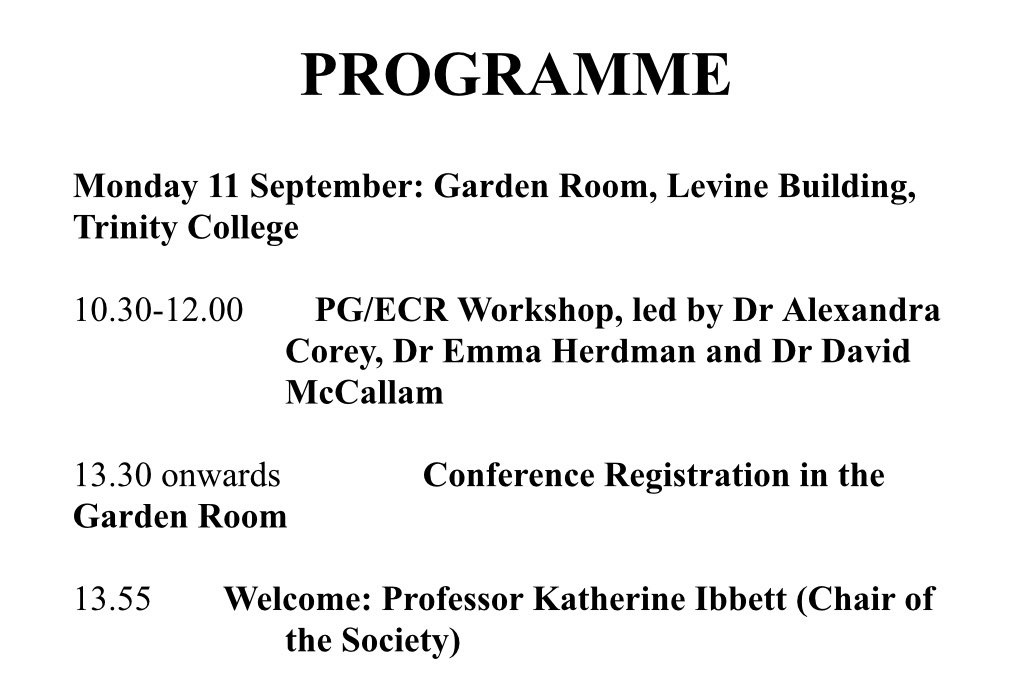 PROGRAMME

Monday 11 September: Garden Room, Levine Building, Trinity College

10.30-12.00 PG/ECR Workshop, led by Dr Alexandra Corey, Dr Emma Herdman and Dr David McCallam

13.30 onwards Conference Registration in the Garden Room

13.55 Welcome: Professor Katherine Ibbett (Chair of the Society)